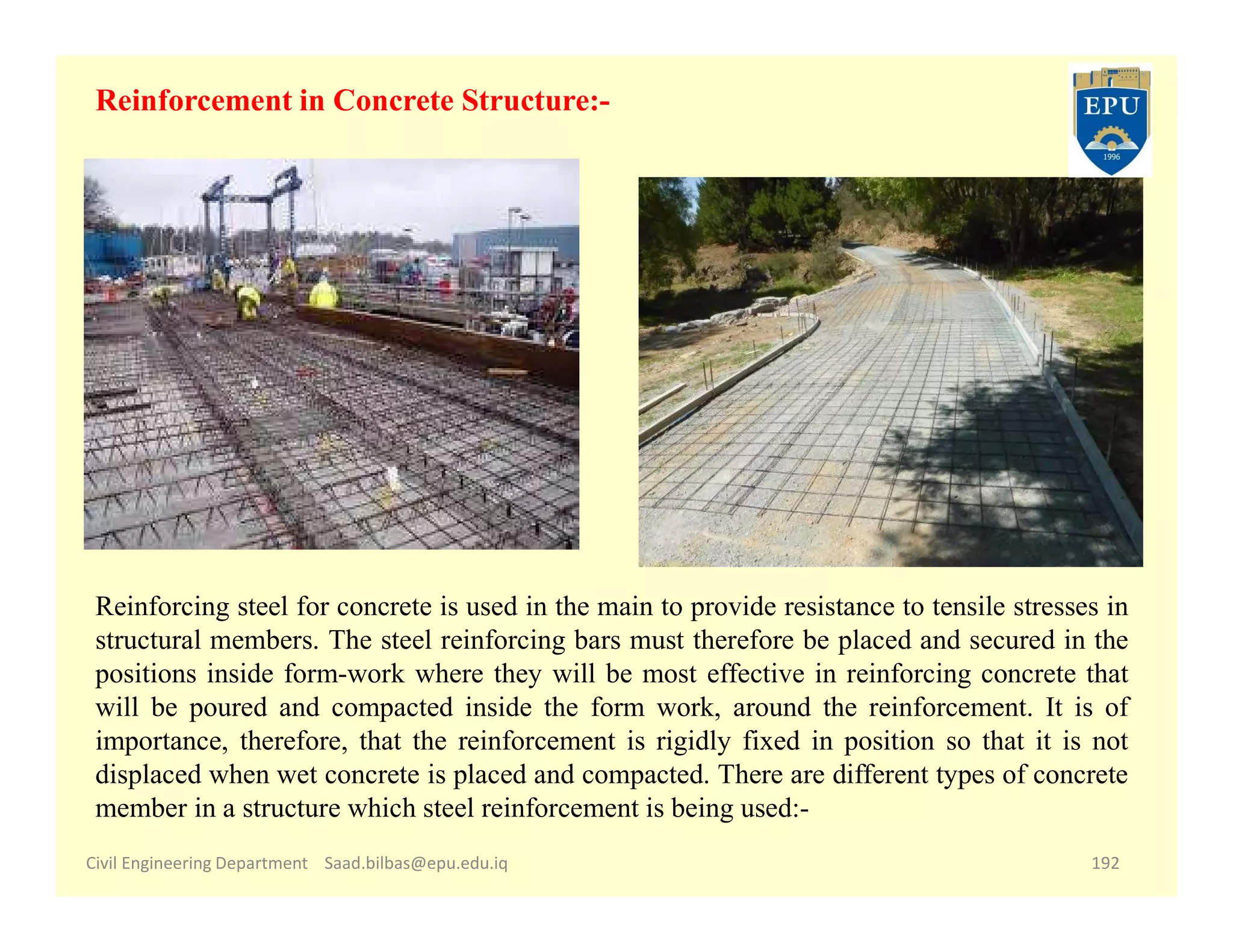 Reinforcement in Concrete Structure:-

EPU
1996

Reinforcing steel for concrete is used in the main to provide resistance to tensile stresses in structural members. The steel reinforcing bars must therefore be placed and secured in the positions inside form-work where they will be most effective in reinforcing concrete that will be poured and compacted inside the form work, around the reinforcement. It is of importance, therefore, that the reinforcement is rigidly fixed in position so that it is not displaced when wet concrete is placed and compacted. There are different types of concrete member in a structure which steel reinforcement is being used:-

Civil Engineering Department Saad.bilbas@epu.edu.iq 192